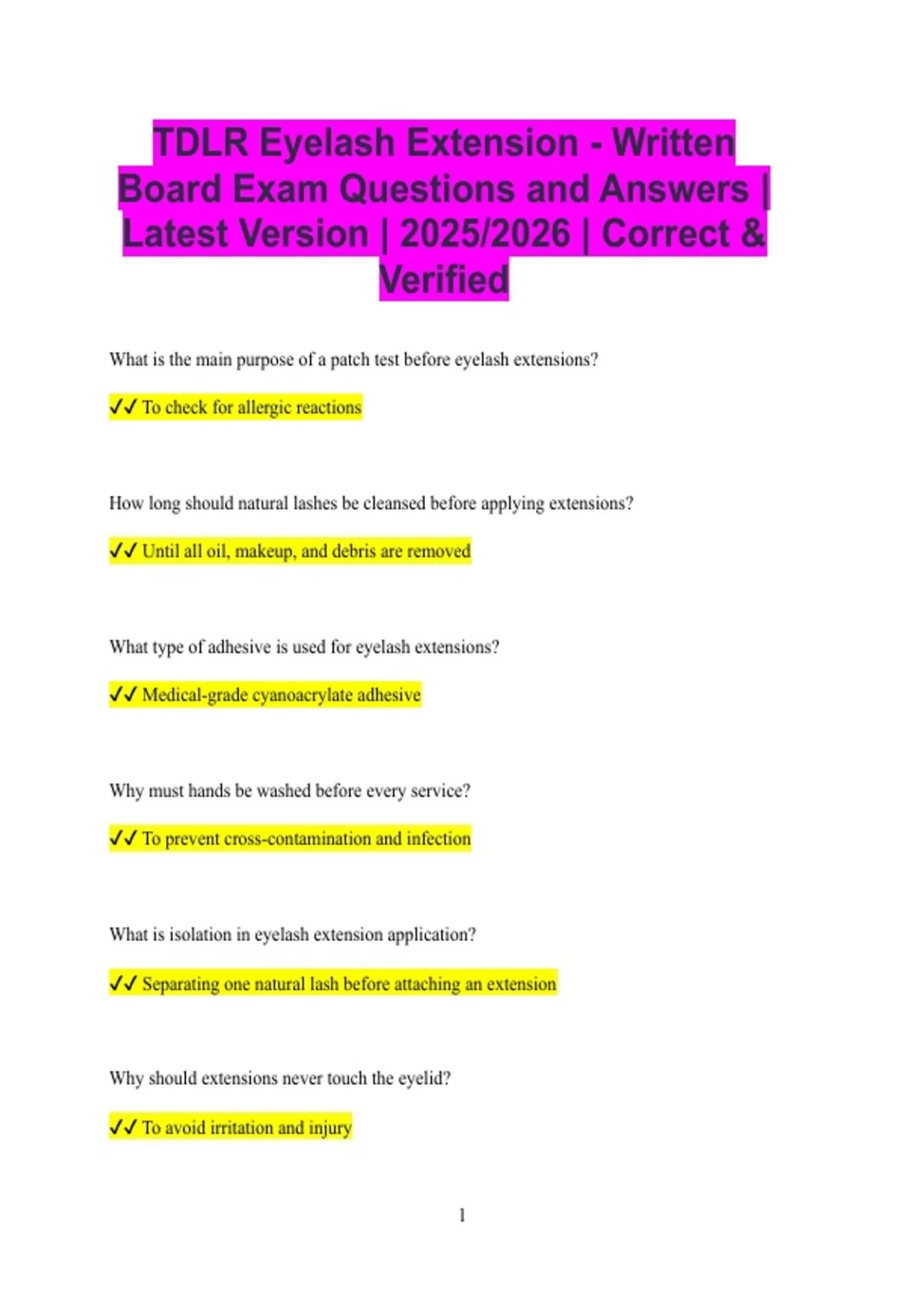 TDLR Eyelash Extension - Written Board Exam Questions and Answers | Latest Version | 2025/2026 | Correct & Verified

What is the main purpose of a patch test before eyelash extensions?

✓✓ To check for allergic reactions

How long should natural lashes be cleansed before applying extensions?

✓✓ Until all oil, makeup, and debris are removed

What type of adhesive is used for eyelash extensions?

✓✓ Medical-grade cyanoacrylate adhesive

Why must hands be washed before every service?

✓✓ To prevent cross-contamination and infection

What is isolation in eyelash extension application?

✓✓ Separating one natural lash before attaching an extension

Why should extensions never touch the eyelid?

✓✓ To avoid irritation and injury

1